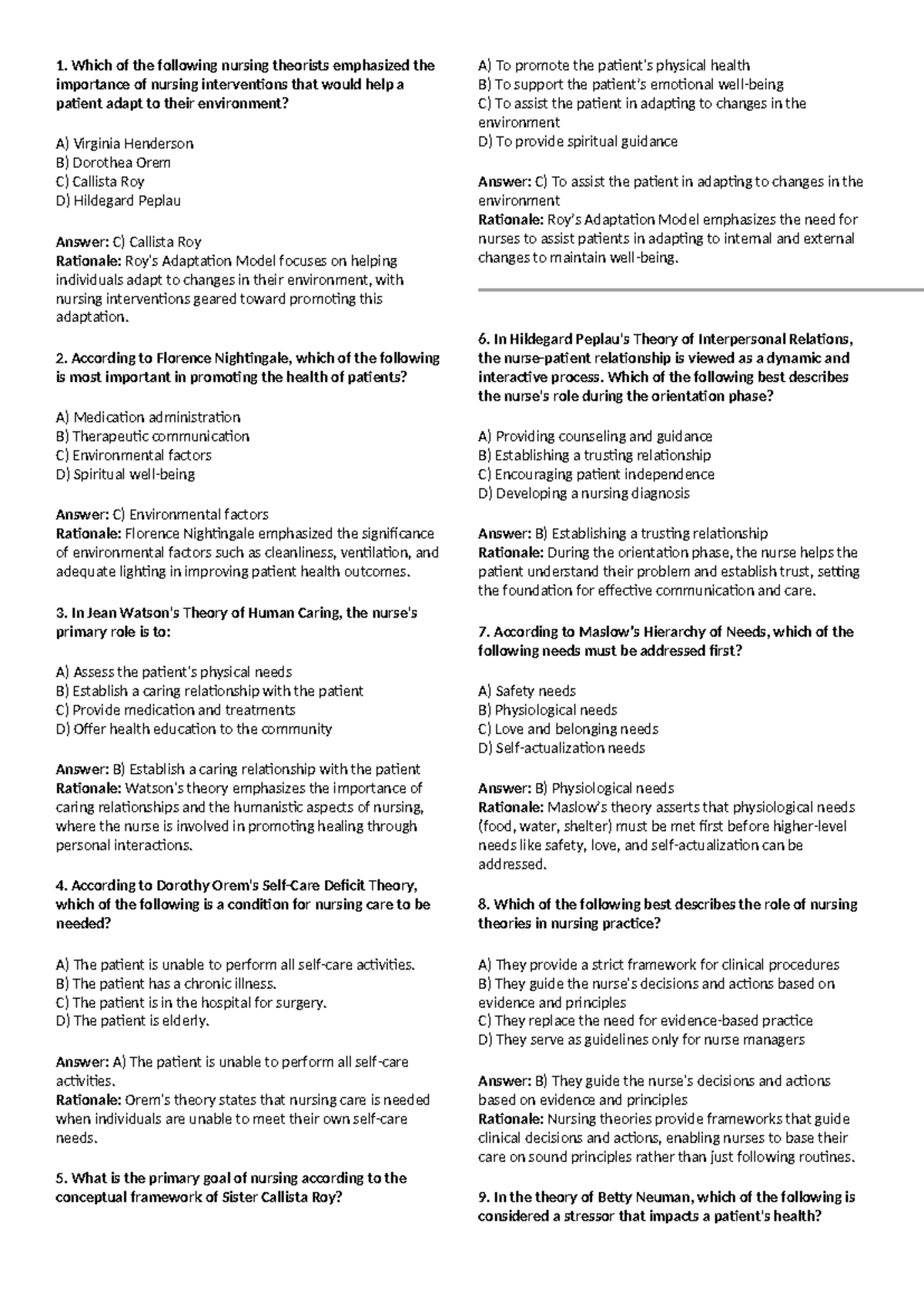 1. Which of the following nursing theorists emphasized the importance of nursing interventions that would help a patient adapt to their environment?

A) Virginia Henderson
B) Dorothea Orem
C) Callista Roy
D) Hildegard Peplau

Answer: C) Callista Roy
Rationale: Roy's Adaptation Model focuses on helping individuals adapt to changes in their environment, with nursing interventions geared toward promoting this adaptation.

2. According to Florence Nightingale, which of the following is most important in promoting the health of patients?

A) Medication administration
B) Therapeutic communication
C) Environmental factors
D) Spiritual well-being

Answer: C) Environmental factors
Rationale: Florence Nightingale emphasized the significance of environmental factors such as cleanliness, ventilation, and adequate lighting in improving patient health outcomes.

3. In Jean Watson's Theory of Human Caring, the nurse's primary role is to:

A) Assess the patient's physical needs
B) Establish a caring relationship with the patient
C) Provide medication and treatments
D) Offer health education to the community

Answer: B) Establish a caring relationship with the patient
Rationale: Watson's theory emphasizes the importance of caring relationships and the humanistic aspects of nursing, where the nurse is involved in promoting healing through personal interactions.

4. According to Dorothy Orem's Self-Care Deficit Theory, which of the following is a condition for nursing care to be needed?

A) The patient is unable to perform all self-care activities.
B) The patient has a chronic illness.
C) The patient is in the hospital for surgery.
D) The patient is elderly.

Answer: A) The patient is unable to perform all self-care activities.
Rationale: Orem's theory states that nursing care is needed when individuals are unable to meet their own self-care needs.

5. What is the primary goal of nursing according to the conceptual framework of Sister Callista Roy?

A) To promote the patient's physical health
B) To support the patient's emotional well-being
C) To assist the patient in adapting to changes in the environment
D) To provide spiritual guidance

Answer: C) To assist the patient in adapting to changes in the environment
Rationale: Roy's Adaptation Model emphasizes the need for nurses to assist patients in adapting to internal and external changes to maintain well-being.

6. In Hildegard Peplau's Theory of Interpersonal Relations, the nurse-patient relationship is viewed as a dynamic and interactive process. Which of the following best describes the nurse's role during the orientation phase?

A) Providing counseling and guidance
B) Establishing a trusting relationship
C) Encouraging patient independence
D) Developing a nursing diagnosis

Answer: B) Establishing a trusting relationship
Rationale: During the orientation phase, the nurse helps the patient understand their problem and establish trust, setting the foundation for effective communication and care.

7. According to Maslow's Hierarchy of Needs, which of the following needs must be addressed first?

A) Safety needs
B) Physiological needs
C) Love and belonging needs
D) Self-actualization needs

Answer: B) Physiological needs
Rationale: Maslow's theory asserts that physiological needs (food, water, shelter) must be met first before higher-level needs like safety, love, and self-actualization can be addressed.

8. Which of the following best describes the role of nursing theories in nursing practice?

A) They provide a strict framework for clinical procedures
B) They guide the nurse's decisions and actions based on evidence and principles
C) They replace the need for evidence-based practice
D) They serve as guidelines only for nurse managers

Answer: B) They guide the nurse's decisions and actions based on evidence and principles
Rationale: Nursing theories provide frameworks that guide clinical decisions and actions, enabling nurses to base their care on sound principles rather than just following routines.

9. In the theory of Betty Neuman, which of the following is considered a stressor that impacts a patient's health?